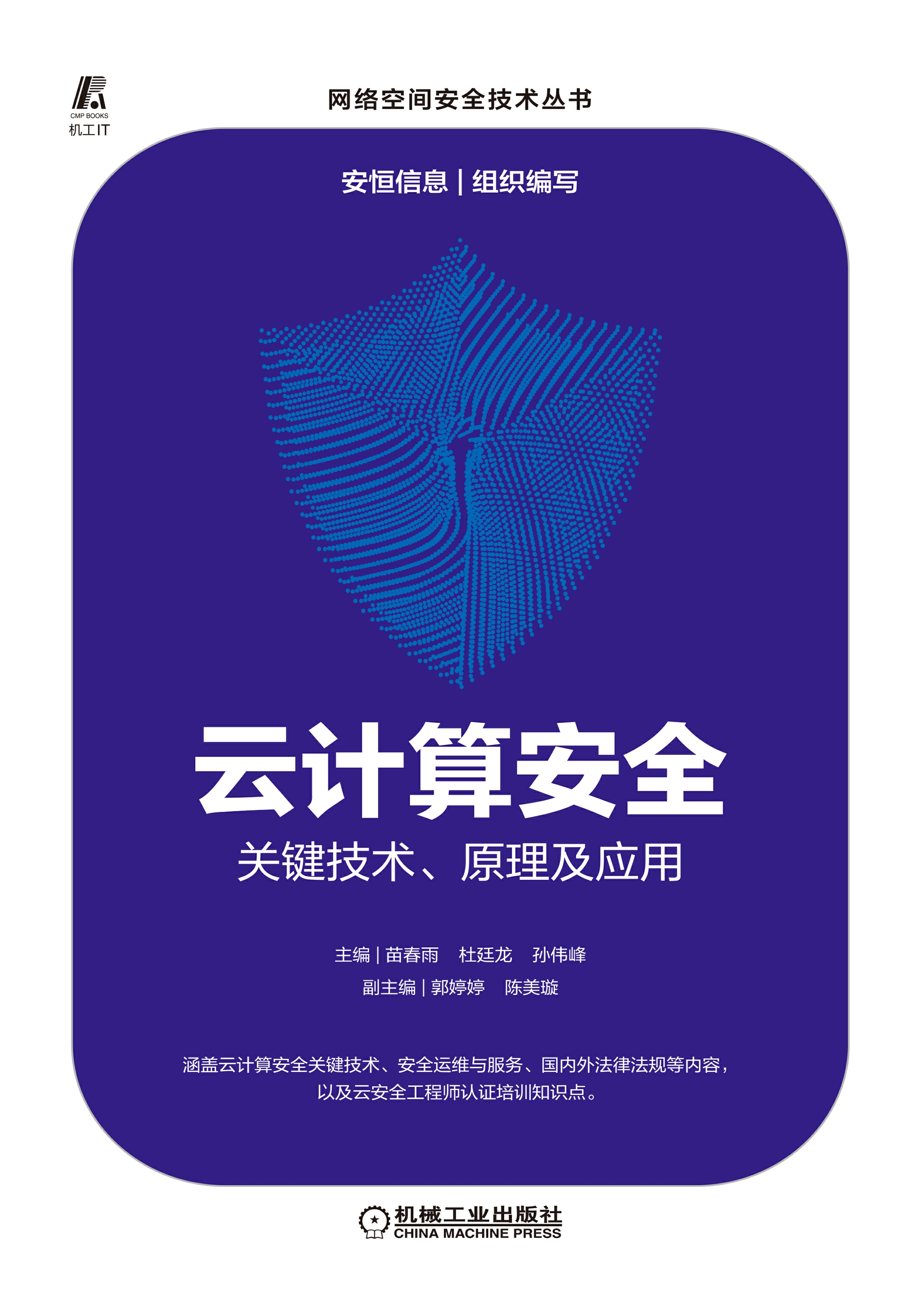 CMP BOOKS
机工IT

网络空间安全技术丛书

安恒信息 | 组织编写

云计算安全
关键技术、原理及应用

主编 | 苗春雨 杜廷龙 孙伟峰
副主编 | 郭婷婷 陈美璇

涵盖云计算安全关键技术、安全运维与服务、国内外法律法规等内容，以及云安全工程师认证培训知识点。

机械工业出版社
CHINA MACHINE PRESS